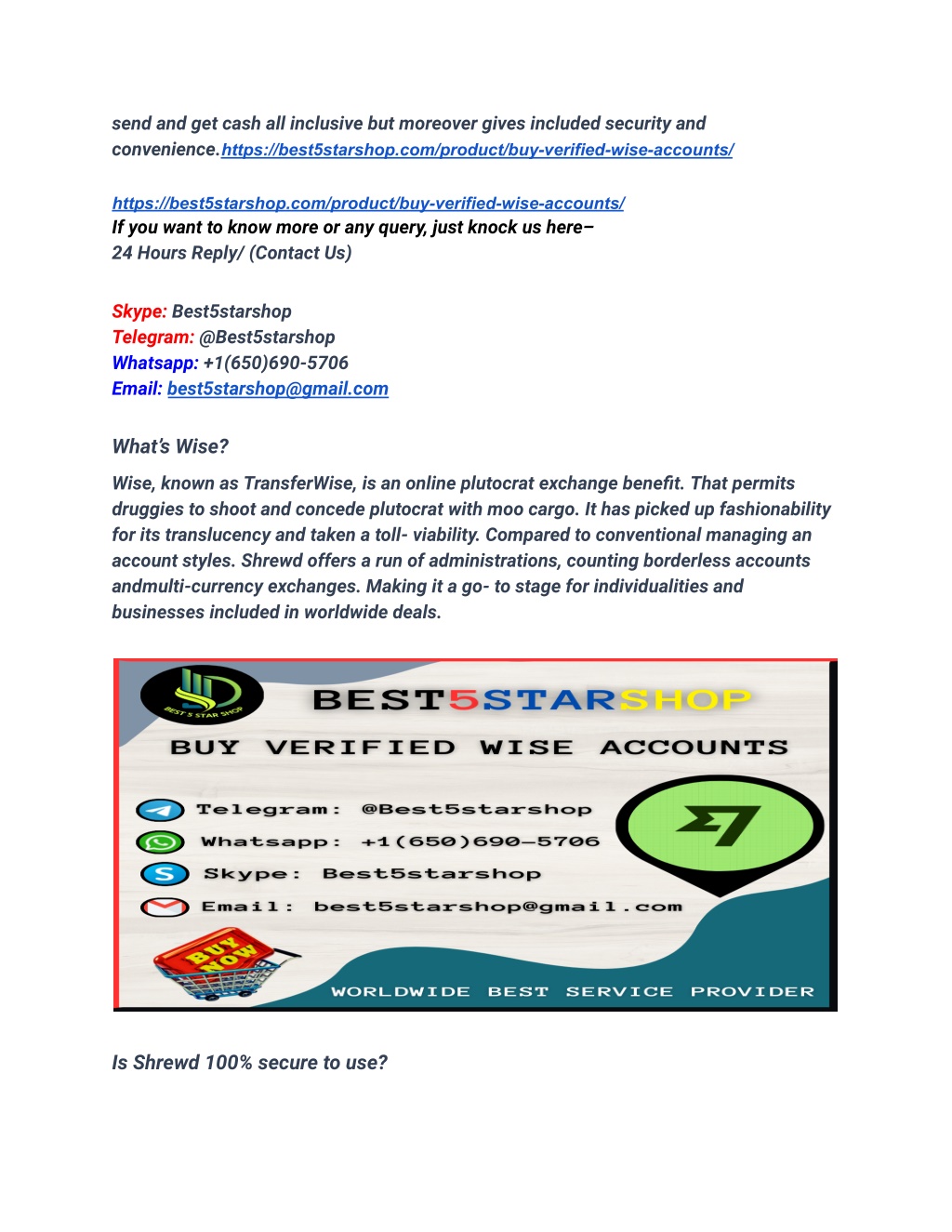 send and get cash all inclusive but moreover gives included security and convenience.https://best5starshop.com/product/buy-verified-wise-accounts/

https://best5starshop.com/product/buy-verified-wise-accounts/
If you want to know more or any query, just knock us here–
24 Hours Reply/ (Contact Us)

Skype: Best5starshop
Telegram: @Best5starshop
Whatsapp: +1(650)690-5706
Email: best5starshop@gmail.com

What's Wise?

Wise, known as TransferWise, is an online plutocrat exchange benefit. That permits druggies to shoot and concede plutocrat with moo cargo. It has picked up fashionability for its translucency and taken a toll- viability. Compared to conventional managing an account styles. Shrewd offers a run of administrations, counting borderless accounts andmulti-currency exchanges. Making it a go- to stage for individualities and businesses included in worldwide deals.

BEST 5 STAR SHOP

BEST5STARSHOP

BUY VERIFIED WISE ACCOUNTS

Telegram: @Best5starshop
Whatsapp: +1(650)690-5706
Skype: Best5starshop
Email: best5starshop@gmail.com

BUY NOW

WORLDWIDE BEST SERVICE PROVIDER

Is Shrewd 100% secure to use?